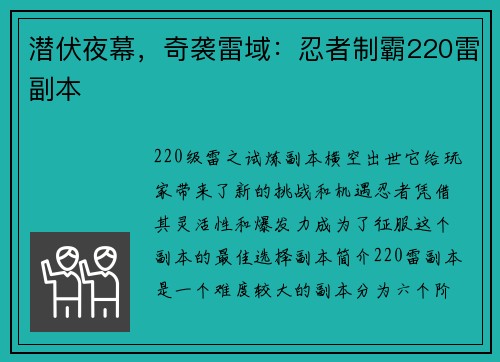 潜伏夜幕，奇袭雷域：忍者制霸220雷副本

220级雷之试炼副本横空出世它给玩家带来了新的挑战和机遇忍者凭借其灵活性和爆发力成为了征服这个副本的最佳选择副本简介220雷副本是一个难度较大的副本分为六个阶